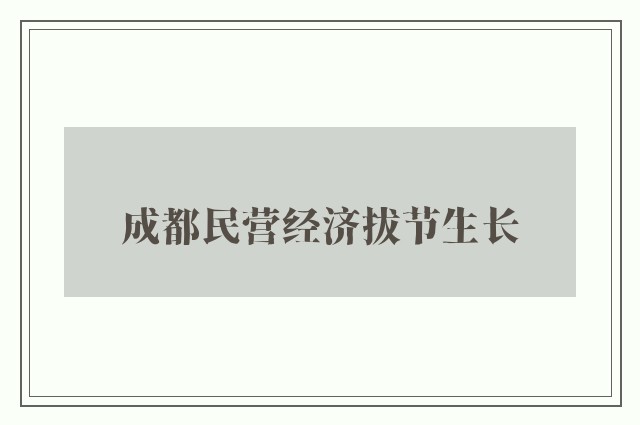 成都民营经济拔节生长